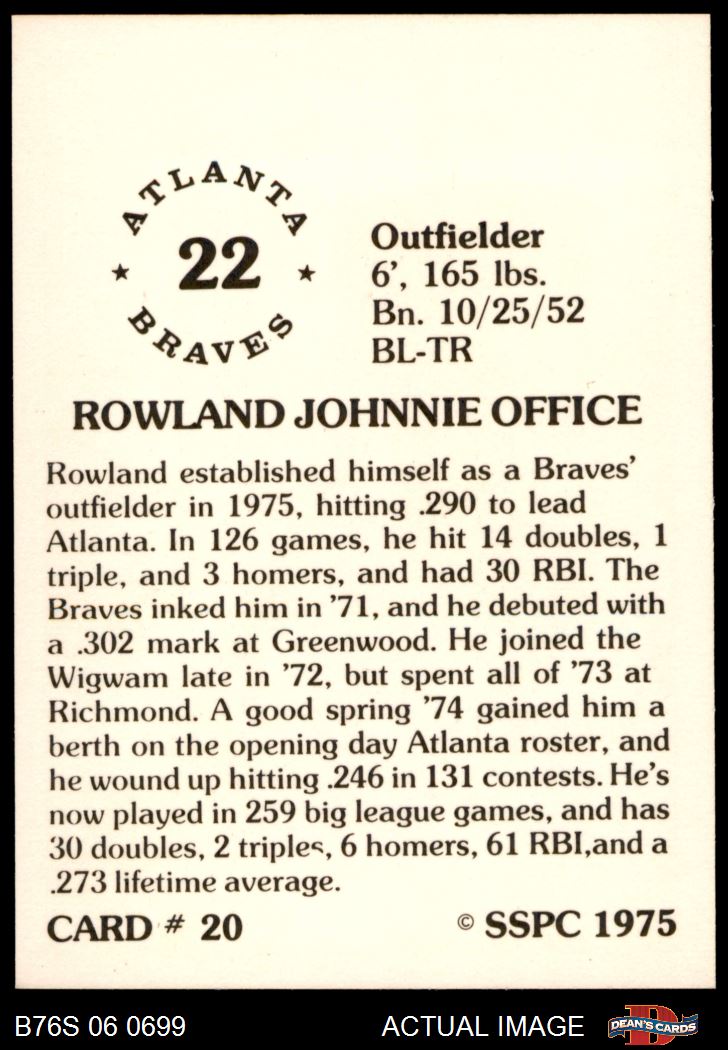 ATLANTA
★ 22 ★
BRAVES

Outfielder
6', 165 lbs.
Bn. 10/25/52
BL-TR

ROWLAND JOHNNIE OFFICE

Rowland established himself as a Braves' outfielder in 1975, hitting .290 to lead Atlanta. In 126 games, he hit 14 doubles, 1 triple, and 3 homers, and had 30 RBI. The Braves inked him in '71, and he debuted with a .302 mark at Greenwood. He joined the Wigwam late in '72, but spent all of '73 at Richmond. A good spring '74 gained him a berth on the opening day Atlanta roster, and he wound up hitting .246 in 131 contests. He's now played in 259 big league games, and has 30 doubles, 2 triples, 6 homers, 61 RBI,and a .273 lifetime average.

CARD # 20

© SSPC 1975

B76S 06 0699

ACTUAL IMAGE

DEAN'S CARDS